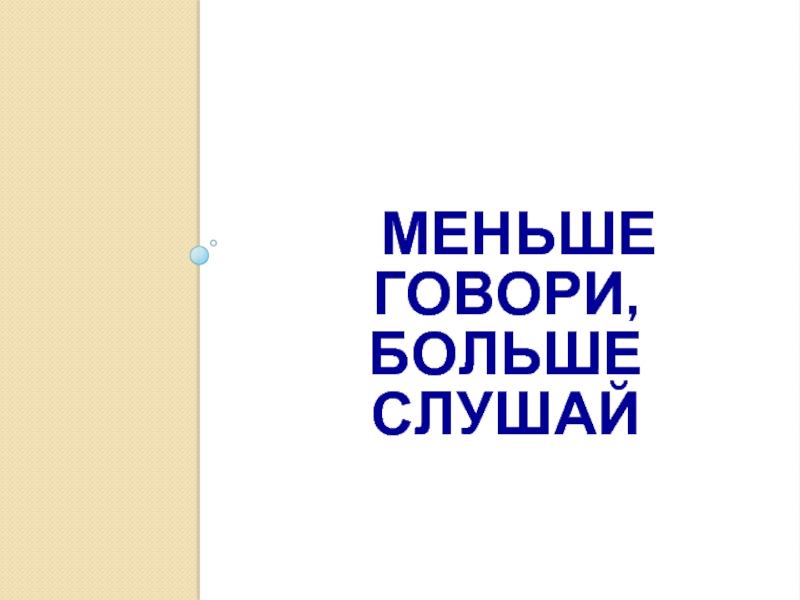 МЕНЬШЕ ГОВОРИ, БОЛЬШЕ СЛУШАЙ